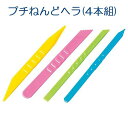 プチねんどヘラ(4本組)